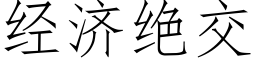 经济绝交